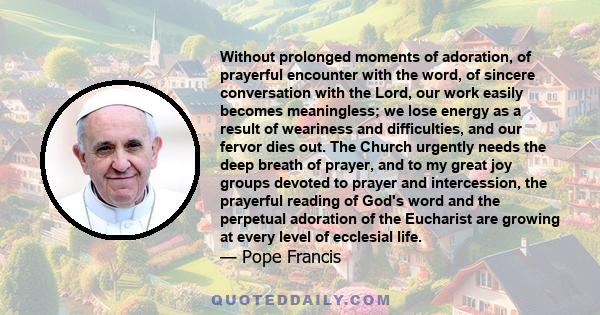 Without prolonged moments of adoration, of prayerful encounter with the word, of sincere conversation with the Lord, our work easily becomes meaningless; we lose energy as a result of weariness and difficulties, and our fervor dies out. The Church urgently needs the deep breath of prayer, and to my great joy groups devoted to prayer and intercession, the prayerful reading of God's word and the perpetual adoration of the Eucharist are growing at every level of ecclesial life.
— Pope Francis

QUOTEDDAILY.COM